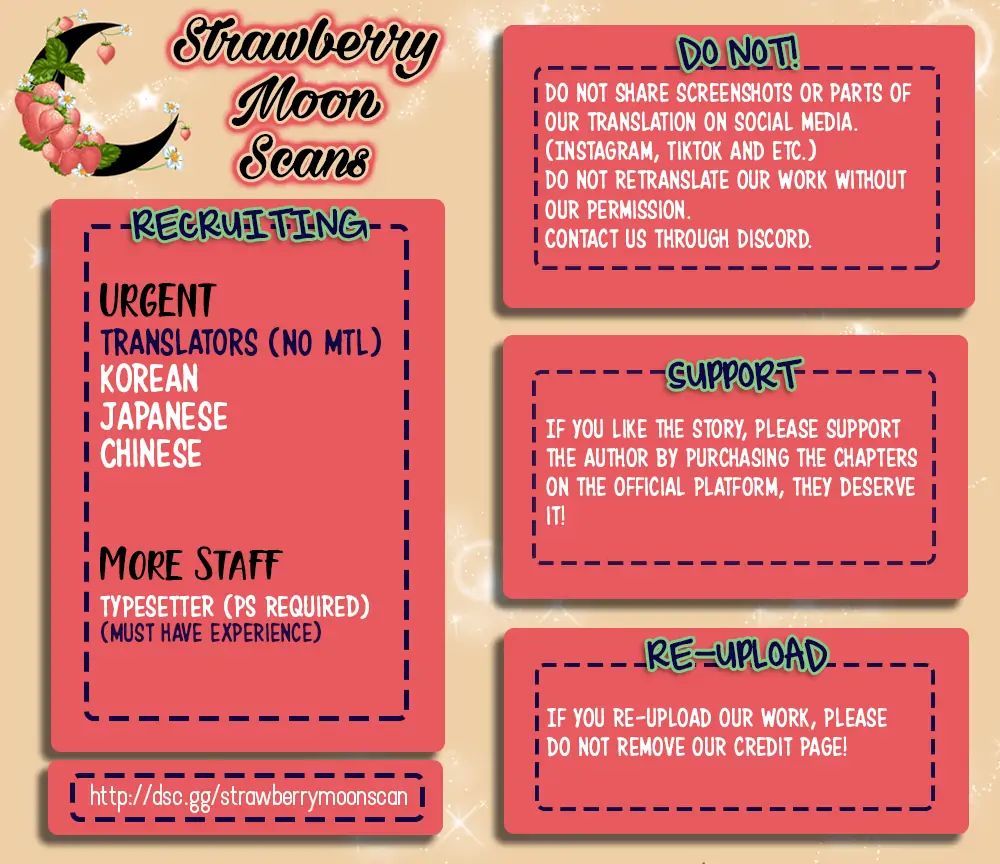 Strawberry Moon Scans

RECRUITING

URGENT
TRANSLATORS (NO MTL)
KOREAN
JAPANESE
CHINESE

MORE STAFF
TYPESETTER (PS REQUIRED)
(MUST HAVE EXPERIENCE)

http://dsc.gg/strawberrymoonscan

DO NOT!

DO NOT SHARE SCREENSHOTS OR PARTS OF OUR TRANSLATION ON SOCIAL MEDIA. (INSTAGRAM, TIKTOK AND ETC.)
DO NOT RETRANSLATE OUR WORK WITHOUT OUR PERMISSION.
CONTACT US THROUGH DISCORD.

SUPPORT

IF YOU LIKE THE STORY, PLEASE SUPPORT THE AUTHOR BY PURCHASING THE CHAPTERS ON THE OFFICIAL PLATFORM, THEY DESERVE IT!

RE-UPLOAD

IF YOU RE-UPLOAD OUR WORK, PLEASE DO NOT REMOVE OUR CREDIT PAGE!